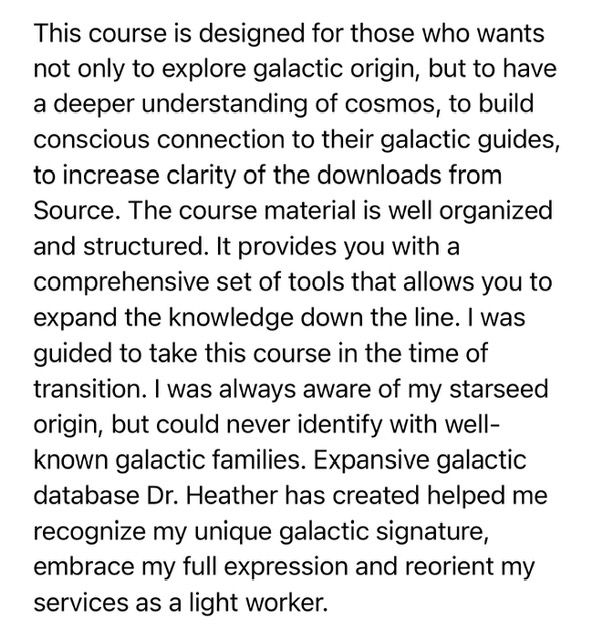 This course is designed for those who wants not only to explore galactic origin, but to have a deeper understanding of cosmos, to build conscious connection to their galactic guides, to increase clarity of the downloads from Source. The course material is well organized and structured. It provides you with a comprehensive set of tools that allows you to expand the knowledge down the line. I was guided to take this course in the time of transition. I was always aware of my starseed origin, but could never identify with well-known galactic families. Expansive galactic database Dr. Heather has created helped me recognize my unique galactic signature, embrace my full expression and reorient my services as a light worker.